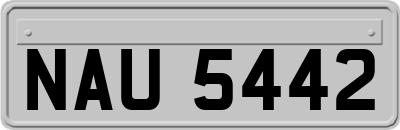 NAU 5442